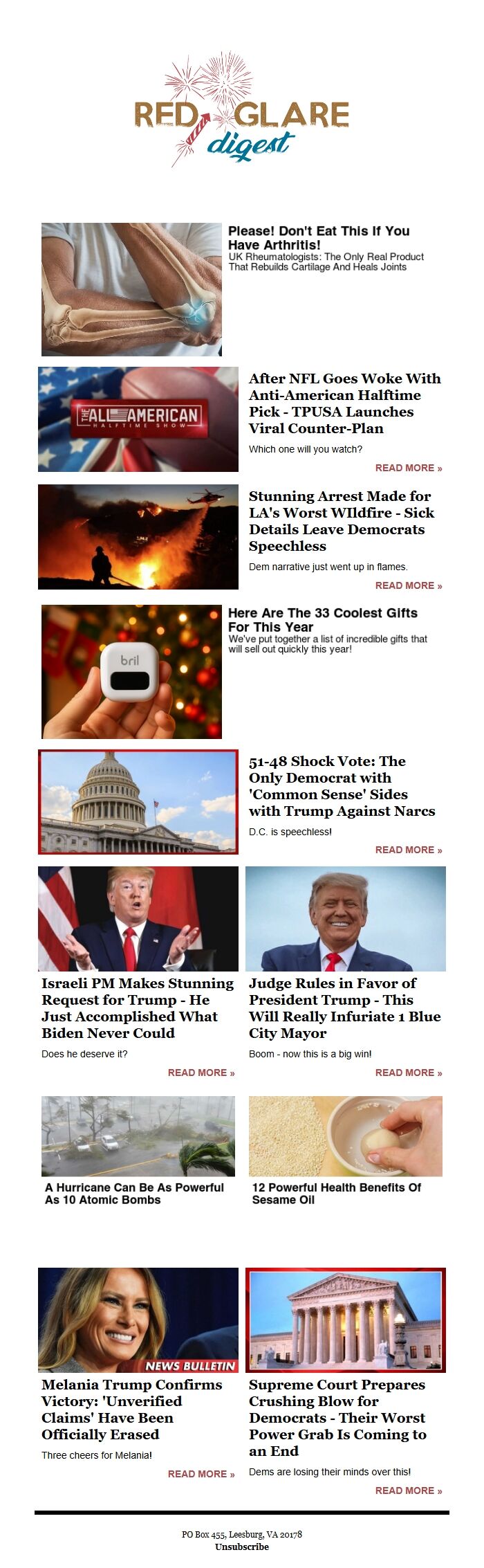 RED GLARE
digest

Please! Don't Eat This If You Have Arthritis!
UK Rheumatologists: The Only Real Product That Rebuilds Cartilage And Heals Joints

THE ALL AMERICAN
HALFTIME SHOW

After NFL Goes Woke With Anti-American Halftime Pick - TPUSA Launches Viral Counter-Plan

Which one will you watch?

READ MORE »

Stunning Arrest Made for LA's Worst WIldfire - Sick Details Leave Democrats Speechless

Dem narrative just went up in flames.

READ MORE »

bril

Here Are The 33 Coolest Gifts For This Year
We've put together a list of incredible gifts that will sell out quickly this year!

51-48 Shock Vote: The Only Democrat with 'Common Sense' Sides with Trump Against Narcs

D.C. is speechless!

READ MORE »

Israeli PM Makes Stunning Request for Trump - He Just Accomplished What Biden Never Could

Does he deserve it?

READ MORE »

Judge Rules in Favor of President Trump - This Will Really Infuriate 1 Blue City Mayor

Boom - now this is a big win!

READ MORE »

A Hurricane Can Be As Powerful As 10 Atomic Bombs

12 Powerful Health Benefits Of Sesame Oil

NEWS BULLETIN

Melania Trump Confirms Victory: 'Unverified Claims' Have Been Officially Erased

Three cheers for Melania!

READ MORE »

Supreme Court Prepares Crushing Blow for Democrats - Their Worst Power Grab Is Coming to an End

Dems are losing their minds over this!

READ MORE »

PO Box 455, Leesburg, VA 20178
Unsubscribe